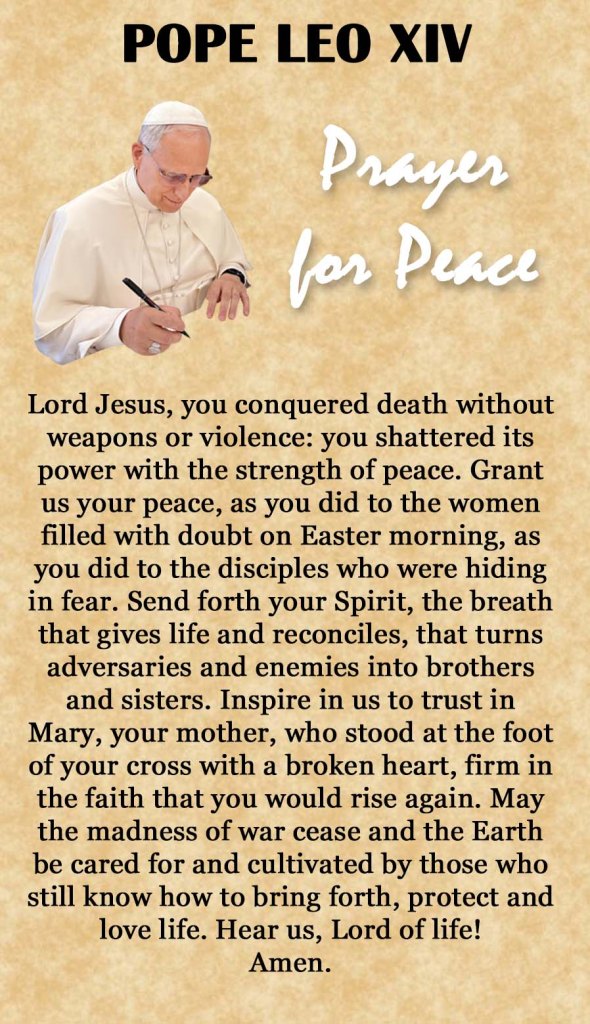 POPE LEO XIV

Prayer for Peace

Lord Jesus, you conquered death without weapons or violence: you shattered its power with the strength of peace. Grant us your peace, as you did to the women filled with doubt on Easter morning, as you did to the disciples who were hiding in fear. Send forth your Spirit, the breath that gives life and reconciles, that turns adversaries and enemies into brothers and sisters. Inspire in us to trust in Mary, your mother, who stood at the foot of your cross with a broken heart, firm in the faith that you would rise again. May the madness of war cease and the Earth be cared for and cultivated by those who still know how to bring forth, protect and love life. Hear us, Lord of life!
Amen.